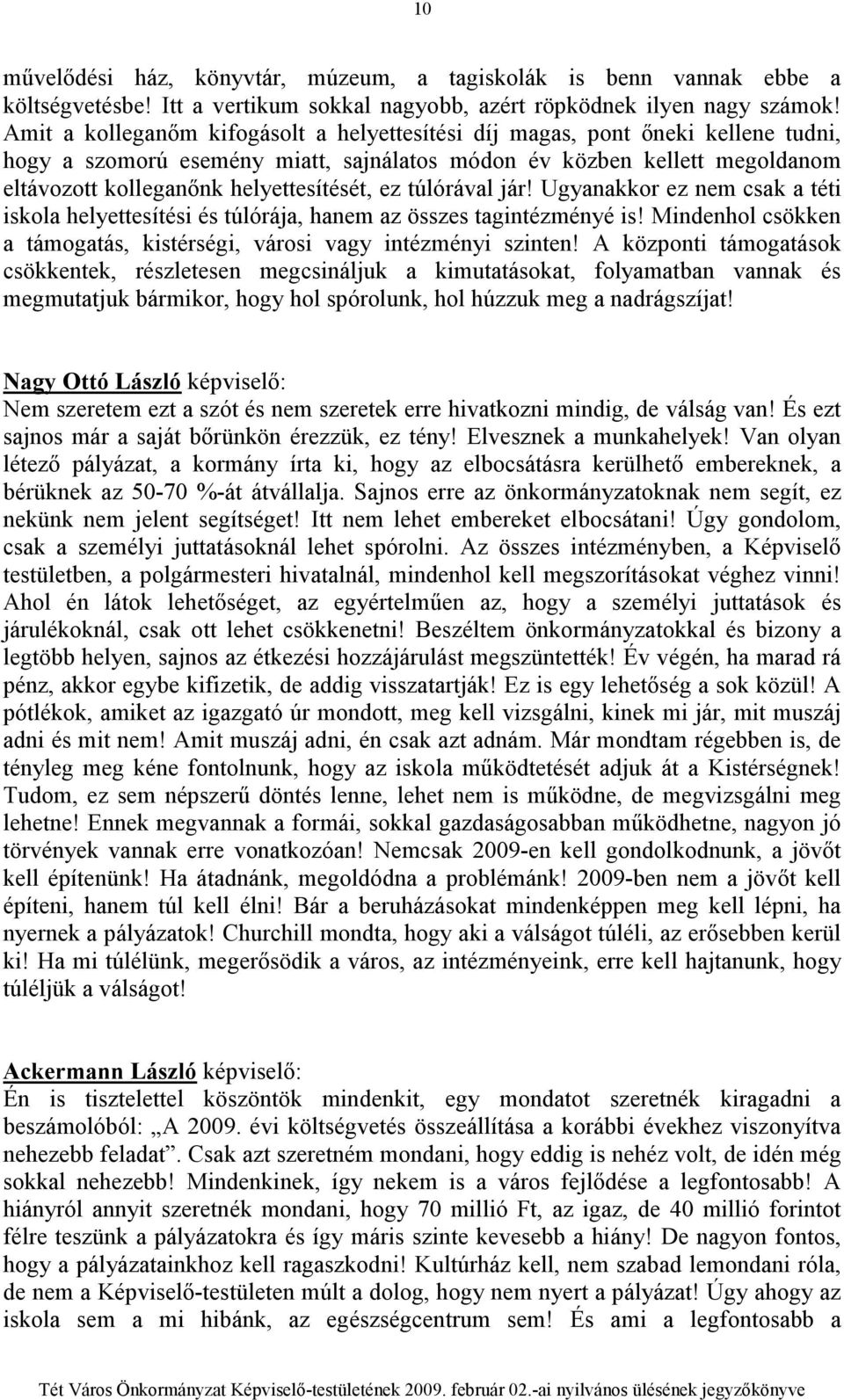 10

művelődési ház, könyvtár, múzeum, a tagiskolák is benn vannak ebbe a költségvetésbe! Itt a vertikum sokkal nagyobb, azért röpködnek ilyen nagy számok! Amit a kolleganőm kifogásolt a helyettesítési díj magas, pont őneki kellene tudni, hogy a szomorú esemény miatt, sajnálatos módon év közben kellett megoldanom eltávozott kolleganőnk helyettesítését, ez túlórával jár! Ugyanakkor ez nem csak a téti iskola helyettesítési és túlórája, hanem az összes tagintézményé is! Mindenhol csökken a támogatás, kistérségi, városi vagy intézményi szinten! A központi támogatások csökkentek, részletesen megcsináljuk a kimutatásokat, folyamatban vannak és megmutatjuk bármikor, hogy hol spórolunk, hol húzzuk meg a nadrágszíjat!

Nagy Ottó László képviselő:
Nem szeretem ezt a szót és nem szeretek erre hivatkozni mindig, de válság van! És ezt sajnos már a saját bőrünkön érezzük, ez tény! Elvesznek a munkahelyek! Van olyan létező pályázat, a kormány írta ki, hogy az elbocsátásra kerülhető embereknek, a bérüknek az 50-70 %-át átvállalja. Sajnos erre az önkormányzatoknak nem segít, ez nekünk nem jelent segítséget! Itt nem lehet embereket elbocsátani! Úgy gondolom, csak a személyi juttatásoknál lehet spórolni. Az összes intézményben, a Képviselő testületben, a polgármesteri hivatalnál, mindenhol kell megszorításokat véghez vinni! Ahol én látok lehetőséget, az egyértelműen az, hogy a személyi juttatások és járulékoknál, csak ott lehet csökkenetni! Beszéltem önkormányzatokkal és bizony a legtöbb helyen, sajnos az étkezési hozzájárulást megszüntették! Év végén, ha marad rá pénz, akkor egybe kifizetik, de addig visszatartják! Ez is egy lehetőség a sok közül! A pótlékok, amiket az igazgató úr mondott, meg kell vizsgálni, kinek mi jár, mit muszáj adni és mit nem! Amit muszáj adni, én csak azt adnám. Már mondtam régebben is, de tényleg meg kéne fontolnunk, hogy az iskola működtetését adjuk át a Kistérségnek! Tudom, ez sem népszerű döntés lenne, lehet nem is működne, de megvizsgálni meg lehetne! Ennek megvannak a formái, sokkal gazdaságosabban működhetne, nagyon jó törvények vannak erre vonatkozóan! Nemcsak 2009-en kell gondolkodnunk, a jövőt kell építenünk! Ha átadnánk, megoldódna a problémánk! 2009-ben nem a jövőt kell építeni, hanem túl kell élni! Bár a beruházásokat mindenképpen meg kell lépni, ha nyernek a pályázatok! Churchill mondta, hogy aki a válságot túléli, az erősebben kerül ki! Ha mi túlélünk, megerősödik a város, az intézményeink, erre kell hajtanunk, hogy túléljük a válságot!

Ackermann László képviselő:
Én is tisztelettel köszöntök mindenkit, egy mondatot szeretnék kiragadni a beszámolóból: „A 2009. évi költségvetés összeállítása a korábbi évekhez viszonyítva nehezebb feladat”. Csak azt szeretném mondani, hogy eddig is nehéz volt, de idén még sokkal nehezebb! Mindenkinek, így nekem is a város fejlődése a legfontosabb! A hiányról annyit szeretnék mondani, hogy 70 millió Ft, az igaz, de 40 millió forintot félre teszünk a pályázatokra és így máris szinte kevesebb a hiány! De nagyon fontos, hogy a pályázatainkhoz kell ragaszkodni! Kultúrház kell, nem szabad lemondani róla, de nem a Képviselő-testületen múlt a dolog, hogy nem nyert a pályázat! Úgy ahogy az iskola sem a mi hibánk, az egészségcentrum sem! És ami a legfontosabb a

Tét Város Önkormányzat Képviselő-testületének 2009. február 02.-ai nyilvános ülésének jegyzőkönyve